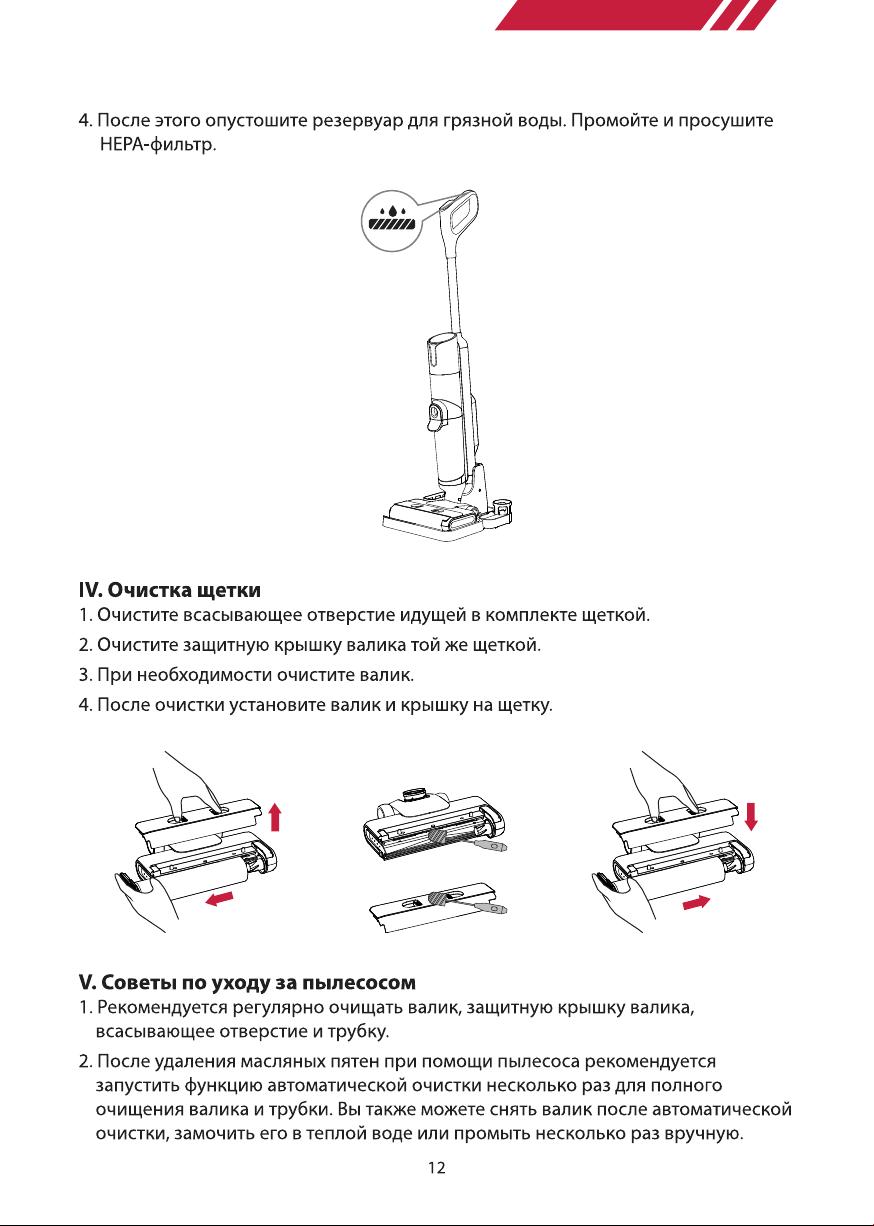 4. После этого опустошите резервуар для грязной воды. Промойте и просушите HEPA-фильтр.

IV. Очистка щетки
1. Очистите всасывающее отверстие идущей в комплекте щеткой.
2. Очистите защитную крышку валика той же щеткой.
3. При необходимости очистите валик.
4. После очистки установите валик и крышку на щетку.

V. Советы по уходу за пылесосом
1. Рекомендуется регулярно очищать валик, защитную крышку валика, всасывающее отверстие и трубку.
2. После удаления масляных пятен при помощи пылесоса рекомендуется запустить функцию автоматической очистки несколько раз для полного очищения валика и трубки. Вы также можете снять валик после автоматической очистки, замочить его в теплой воде или промыть несколько раз вручную.

12